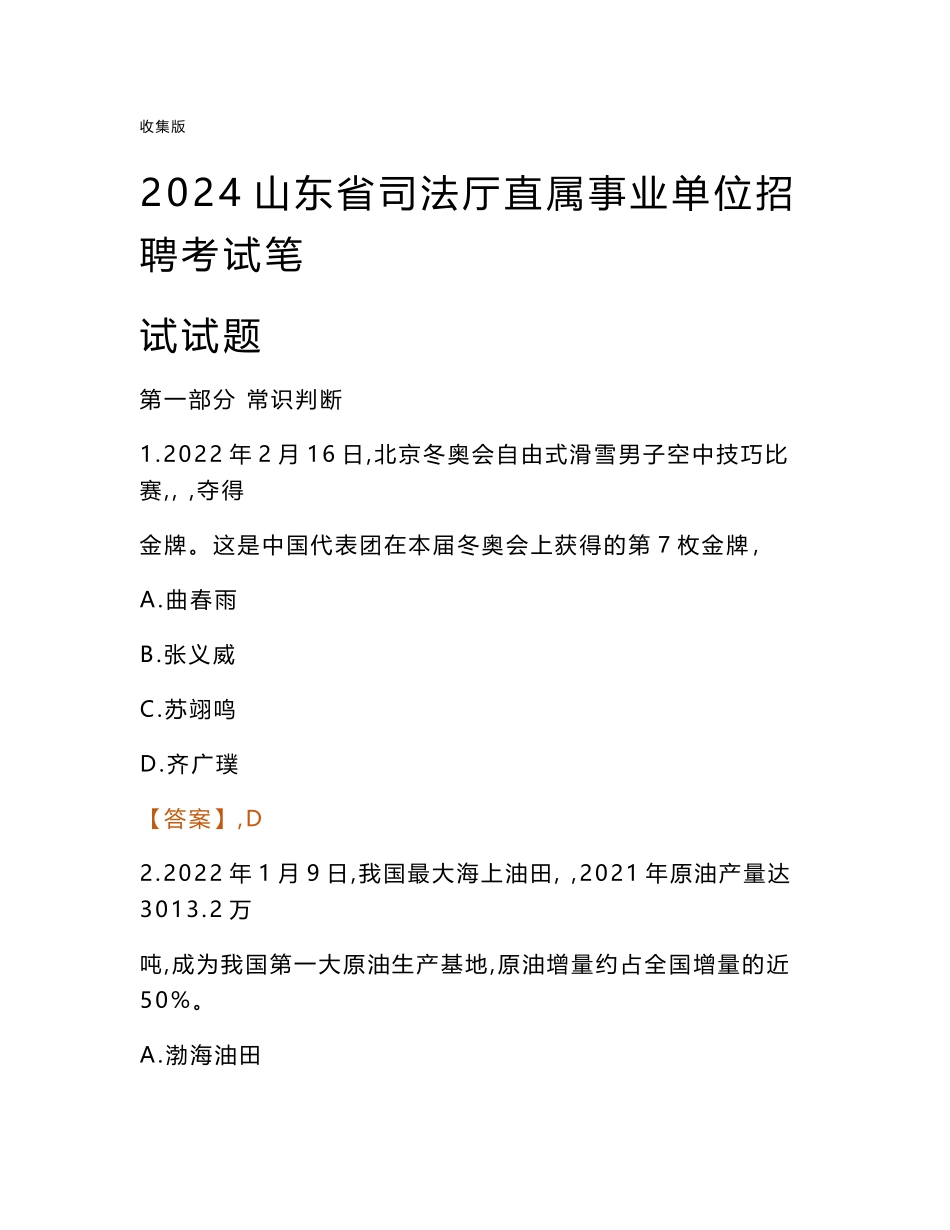 收集版

2024 山东省司法厅直属事业单位招聘考试笔

试试题

第一部分 常识判断

1.2022 年 2 月 16 日,北京冬奥会自由式滑雪男子空中技巧比赛,, ,夺得

金牌。这是中国代表团在本届冬奥会上获得的第 7 枚金牌,

A.曲春雨

B.张义威

C.苏翊鸣

D.齐广璞

【答案】,D

2.2022 年 1 月 9 日,我国最大海上油田, ,2021 年原油产量达 3013.2 万

吨,成为我国第一大原油生产基地,原油增量约占全国增量的近 50%。

A.渤海油田